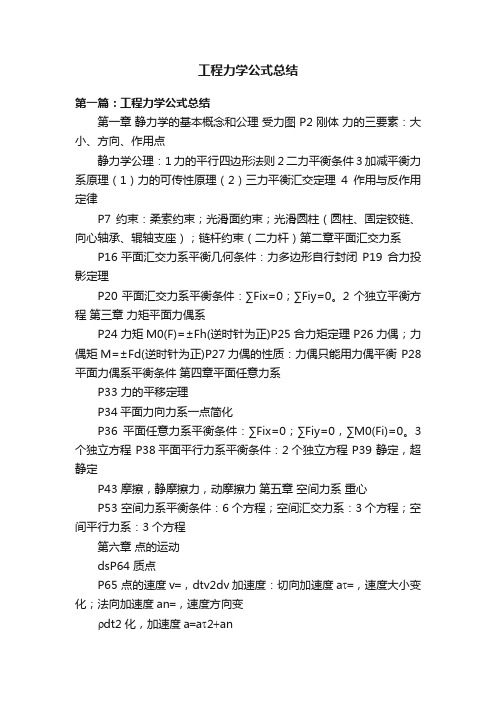 工程力学公式总结

第一篇：工程力学公式总结

第一章 静力学的基本概念和公理 受力图 P2 刚体 力的三要素：大小、方向、作用点

静力学公理：1 力的平行四边形法则 2 二力平衡条件 3 加减平衡力系原理（1）力的可传性原理（2）三力平衡汇交定理 4 作用与反作用定律

P7 约束：柔索约束；光滑面约束；光滑圆柱（圆柱、固定铰链、向心轴承、辊轴支座）；链杆约束（二力杆）第二章平面汇交力系

P16 平面汇交力系平衡几何条件：力多边形自行封闭 P19 合力投影定理

P20 平面汇交力系平衡条件：∑Fix=0；∑Fiy=0。2 个独立平衡方程 第三章 力矩平面力偶系

P24 力矩 M0(F)=±Fh(逆时针为正)P25 合力矩定理 P26 力偶；力偶矩 M=±Fd(逆时针为正)P27 力偶的性质：力偶只能用力偶平衡 P28 平面力偶系平衡条件 第四章平面任意力系

P33 力的平移定理

P34 平面力向力系一点简化

P36 平面任意力系平衡条件：∑Fix=0；∑Fiy=0，∑M0(Fi)=0。3 个独立方程 P38 平面平行力系平衡条件：2 个独立方程 P39 静定，超静定

P43 摩擦，静摩擦力，动摩擦力 第五章 空间力系 重心

P53 空间力系平衡条件：6 个方程；空间汇交力系：3 个方程；空间平行力系：3 个方程

第六章 点的运动

dsP64 质点

P65 点的速度 v=，dtv2dv 加速度：切向加速度 aτ=，速度大小变化；法向加速度 an=，速度方向变

ρdt2 化，加速度 a=aτ2+an